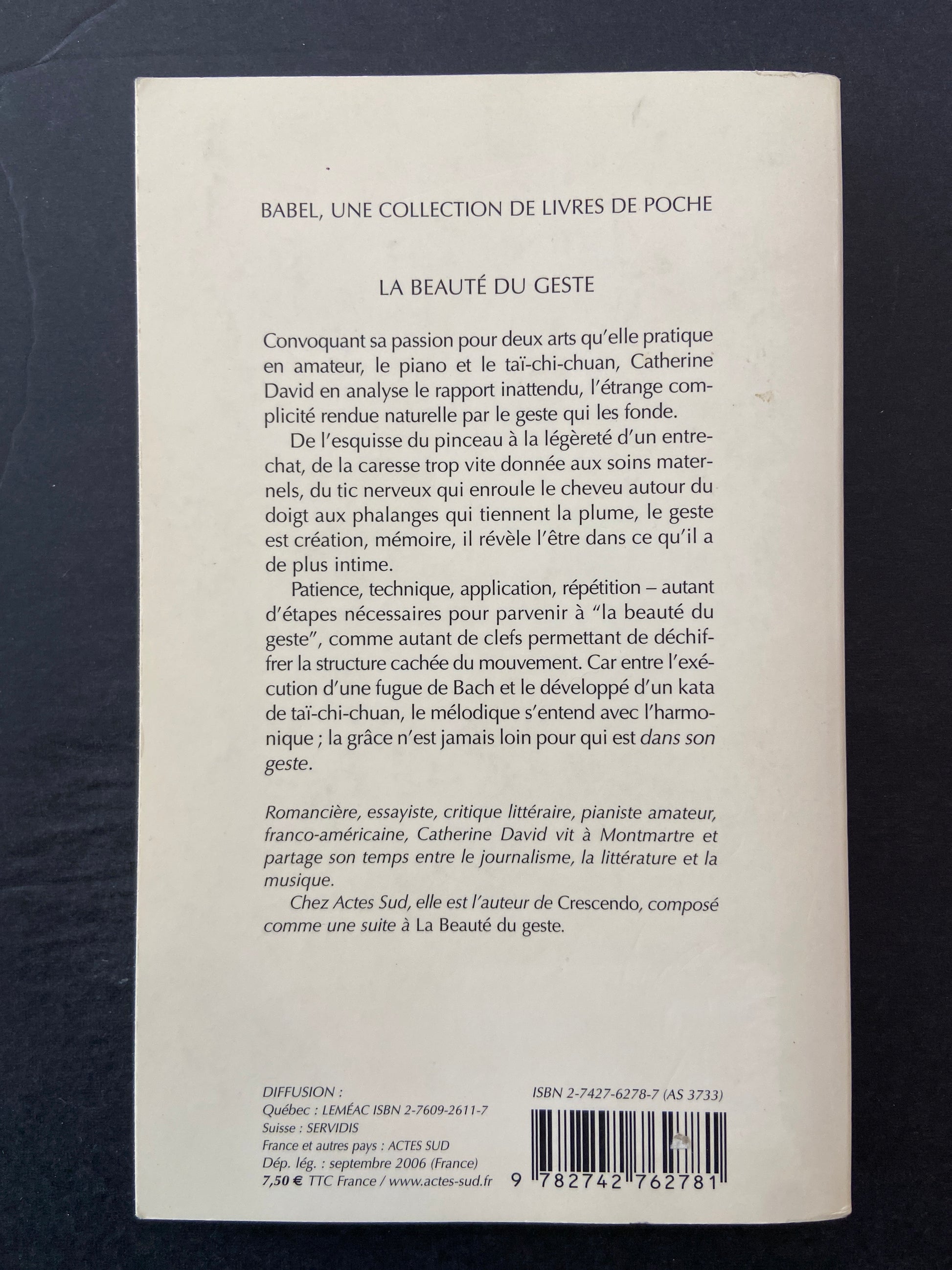 BABEL, UNE COLLECTION DE LIVRES DE POCHE

LA BEAUTÉ DU GESTE

Convoquant sa passion pour deux arts qu'elle pratique en amateur, le piano et le taï-chi-chuan, Catherine David en analyse le rapport inattendu, l'étrange complicité rendue naturelle par le geste qui les fonde.

De l'esquisse du pinceau à la légèreté d'un entrechat, de la caresse trop vite donnée aux soins maternels, du tic nerveux qui enroule le cheveu autour du doigt aux phalanges qui tiennent la plume, le geste est création, mémoire, il révèle l'être dans ce qu'il a de plus intime.

Patience, technique, application, répétition – autant d'étapes nécessaires pour parvenir à "la beauté du geste", comme autant de clefs permettant de déchiffrer la structure cachée du mouvement. Car entre l'exécution d'une fugue de Bach et le développé d'un kata de taï-chi-chuan, le mélodique s'entend avec l'harmonique ; la grâce n'est jamais loin pour qui est dans son geste.

Romancière, essayiste, critique littéraire, pianiste amateur, franco-américaine, Catherine David vit à Montmartre et partage son temps entre le journalisme, la littérature et la musique.

Chez Actes Sud, elle est l'auteur de Crescendo, composé comme une suite à La Beauté du geste.

DIFFUSION :
Québec : LEMÉAC ISBN 2-7609-2611-7
Suisse : SERVIDIS
France et autres pays : ACTES SUD
Dép. lég. : septembre 2006 (France)
7,50 € TTC France / www.actes-sud.fr

ISBN 2-7427-6278-7 (AS 3733)

9 782742 762781